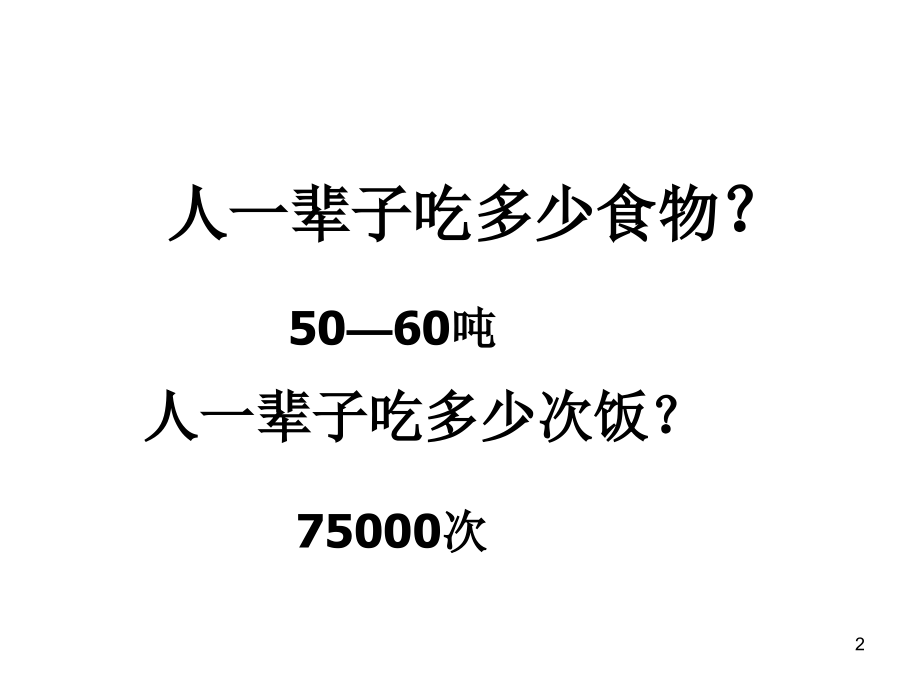 人一辈子吃多少食物？

50—60吨

人一辈子吃多少次饭？

75000次

2